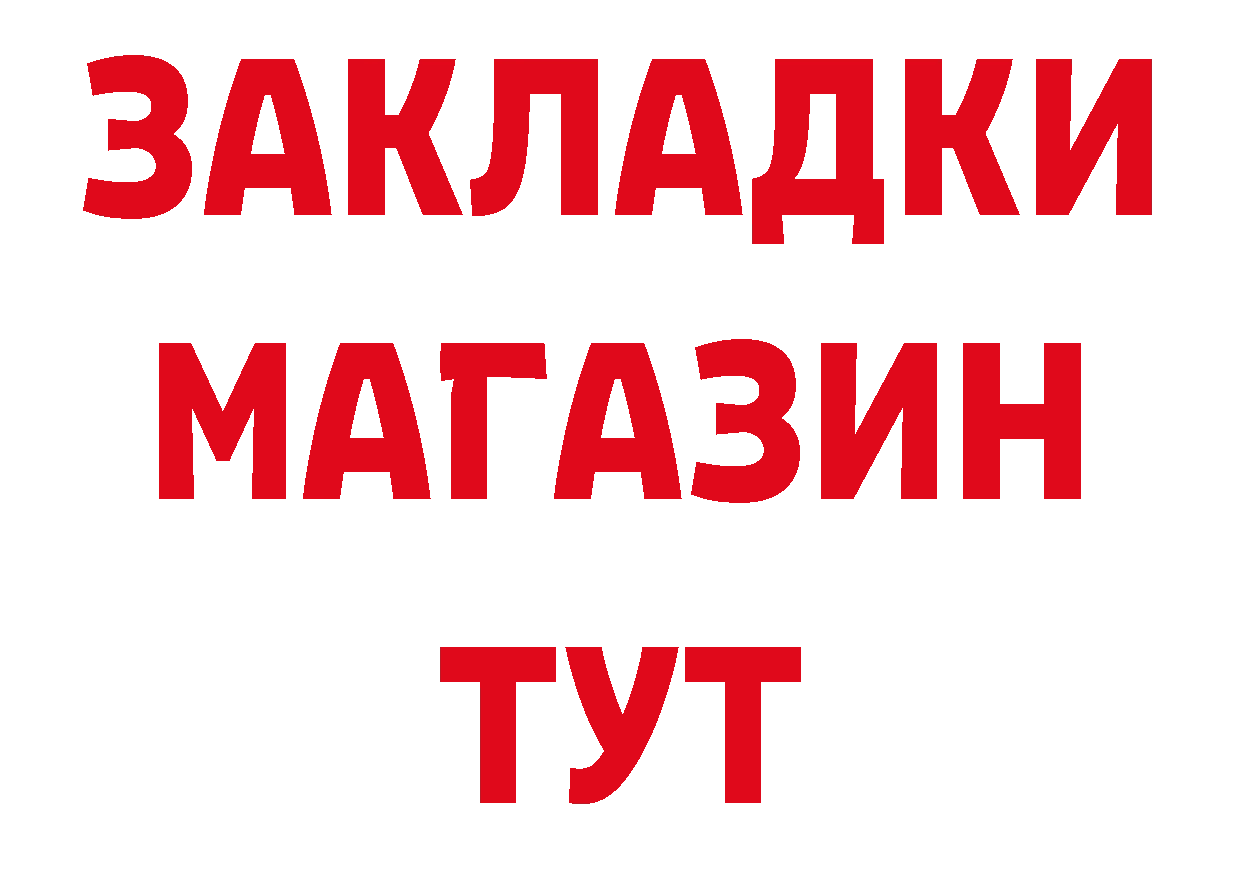 ЗАКЛАДКИ
МАГАЗИН
ТУТ